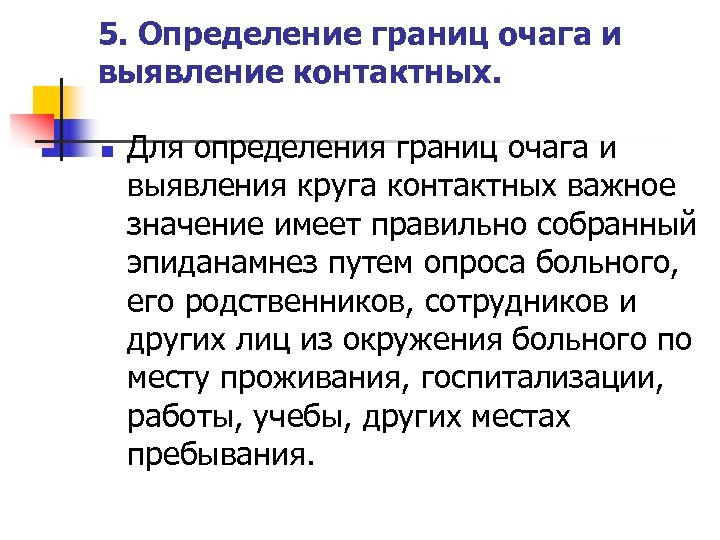 5. Определение границ очага и выявление контактных.

Для определения границ очага и выявления круга контактных важное значение имеет правильно собранный эпиданамнез путем опроса больного, его родственников, сотрудников и других лиц из окружения больного по месту проживания, госпитализации, работы, учебы, других местах пребывания.